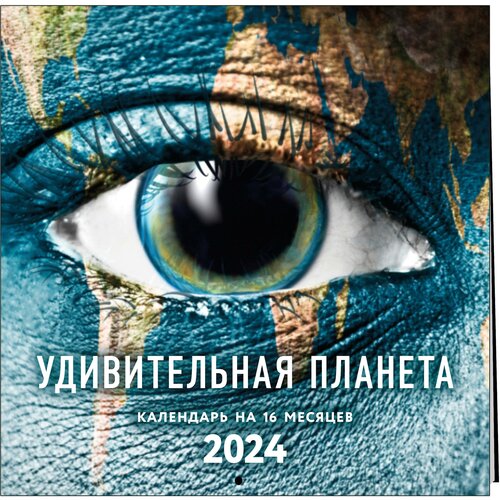 УДИВИТЕЛЬНАЯ ПЛАНЕТА

КАЛЕНДАРЬ НА 16 МЕСЯЦЕВ

2024